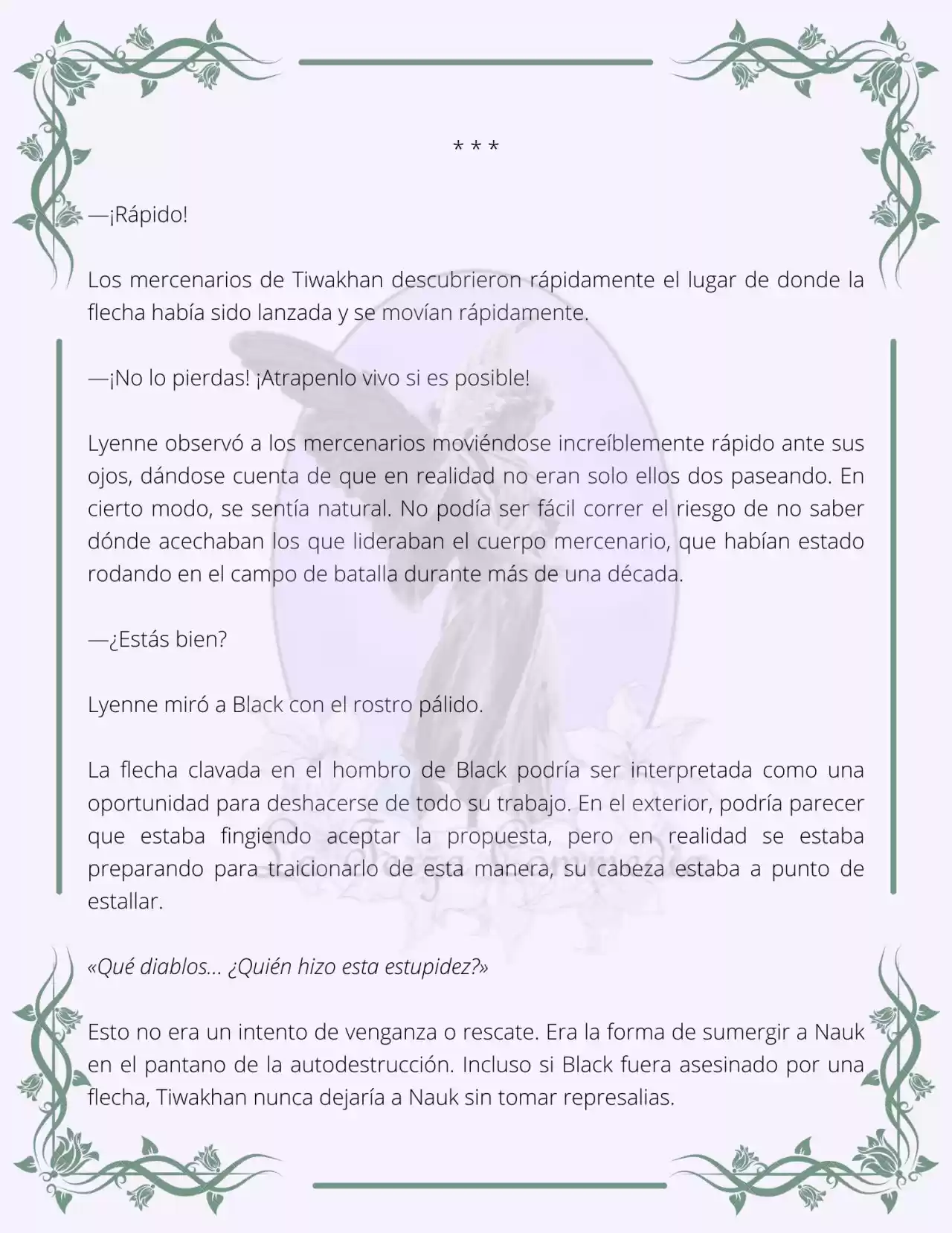 * * *

—¡Rápido!

Los mercenarios de Tiwakhan descubrieron rápidamente el lugar de donde la flecha había sido lanzada y se movían rápidamente.

—¡No lo pierdas! ¡Atrapenlo vivo si es posible!

Lyenne observó a los mercenarios moviéndose increíblemente rápido ante sus ojos, dándose cuenta de que en realidad no eran solo ellos dos paseando. En cierto modo, se sentía natural. No podía ser fácil correr el riesgo de no saber dónde acechaban los que lideraban el cuerpo mercenario, que habían estado rodando en el campo de batalla durante más de una década.

—¿Estás bien?

Lyenne miró a Black con el rostro pálido.

La flecha clavada en el hombro de Black podría ser interpretada como una oportunidad para deshacerse de todo su trabajo. En el exterior, podría parecer que estaba fingiendo aceptar la propuesta, pero en realidad se estaba preparando para traicionarlo de esta manera, su cabeza estaba a punto de estallar.

«Qué diablos… ¿Quién hizo esta estupidez?»

Esto no era un intento de venganza o rescate. Era la forma de sumergir a Nauk en el pantano de la autodestrucción. Incluso si Black fuera asesinado por una flecha, Tiwakhan nunca dejaría a Nauk sin tomar represalias.